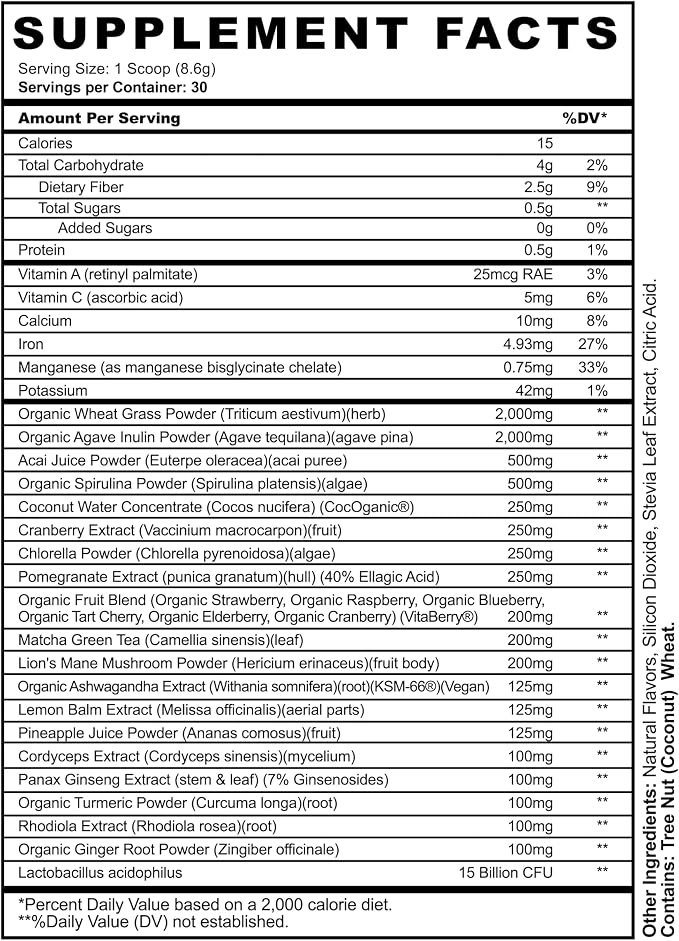 SUPPLEMENT FACTS

Serving Size: 1 Scoop (8.6g)
Servings per Container: 30

| Amount Per Serving | | %DV* |
|---|---|---|
| Calories | 15 | |
| Total Carbohydrate | 4g | 2% |
| Dietary Fiber | 2.5g | 9% |
| Total Sugars | 0.5g | ** |
| Added Sugars | 0g | 0% |
| Protein | 0.5g | 1% |
| Vitamin A (retinyl palmitate) | 25mcg RAE | 3% |
| Vitamin C (ascorbic acid) | 5mg | 6% |
| Calcium | 10mg | 8% |
| Iron | 4.93mg | 27% |
| Manganese (as manganese bisglycinate chelate) | 0.75mg | 33% |
| Potassium | 42mg | 1% |
| Organic Wheat Grass Powder (Triticum aestivum)(herb) | 2,000mg | ** |
| Organic Agave Inulin Powder (Agave tequilana)(agave pina) | 2,000mg | ** |
| Acai Juice Powder (Euterpe oleracea)(acai puree) | 500mg | ** |
| Organic Spirulina Powder (Spirulina platensis)(algae) | 500mg | ** |
| Coconut Water Concentrate (Cocos nucifera) (CocOganic®) | 250mg | ** |
| Cranberry Extract (Vaccinium macrocarpon)(fruit) | 250mg | ** |
| Chlorella Powder (Chlorella pyrenoidosa)(algae) | 250mg | ** |
| Pomegranate Extract (punica granatum)(hull) (40% Ellagic Acid) | 250mg | ** |
| Organic Fruit Blend (Organic Strawberry, Organic Raspberry, Organic Blueberry, Organic Tart Cherry, Organic Elderberry, Organic Cranberry) (VitaBerry®) | 200mg | ** |
| Matcha Green Tea (Camellia sinensis)(leaf) | 200mg | ** |
| Lion's Mane Mushroom Powder (Hericium erinaceus)(fruit body) | 200mg | ** |
| Organic Ashwagandha Extract (Withania somnifera)(root)(KSM-66®)(Vegan) | 125mg | ** |
| Lemon Balm Extract (Melissa officinalis)(aerial parts) | 125mg | ** |
| Pineapple Juice Powder (Ananas comosus)(fruit) | 125mg | ** |
| Cordyceps Extract (Cordyceps sinensis)(mycelium) | 100mg | ** |
| Panax Ginseng Extract (stem & leaf) (7% Ginsenosides) | 100mg | ** |
| Organic Turmeric Powder (Curcuma longa)(root) | 100mg | ** |
| Rhodiola Extract (Rhodiola rosea)(root) | 100mg | ** |
| Organic Ginger Root Powder (Zingiber officinale) | 100mg | ** |
| Lactobacillus acidophilus | 15 Billion CFU | ** |

*Percent Daily Value based on a 2,000 calorie diet.
**%Daily Value (DV) not established.

Other Ingredients: Natural Flavors, Silicon Dioxide, Stevia Leaf Extract, Citric Acid.
Contains: Tree Nut (Coconut) Wheat.